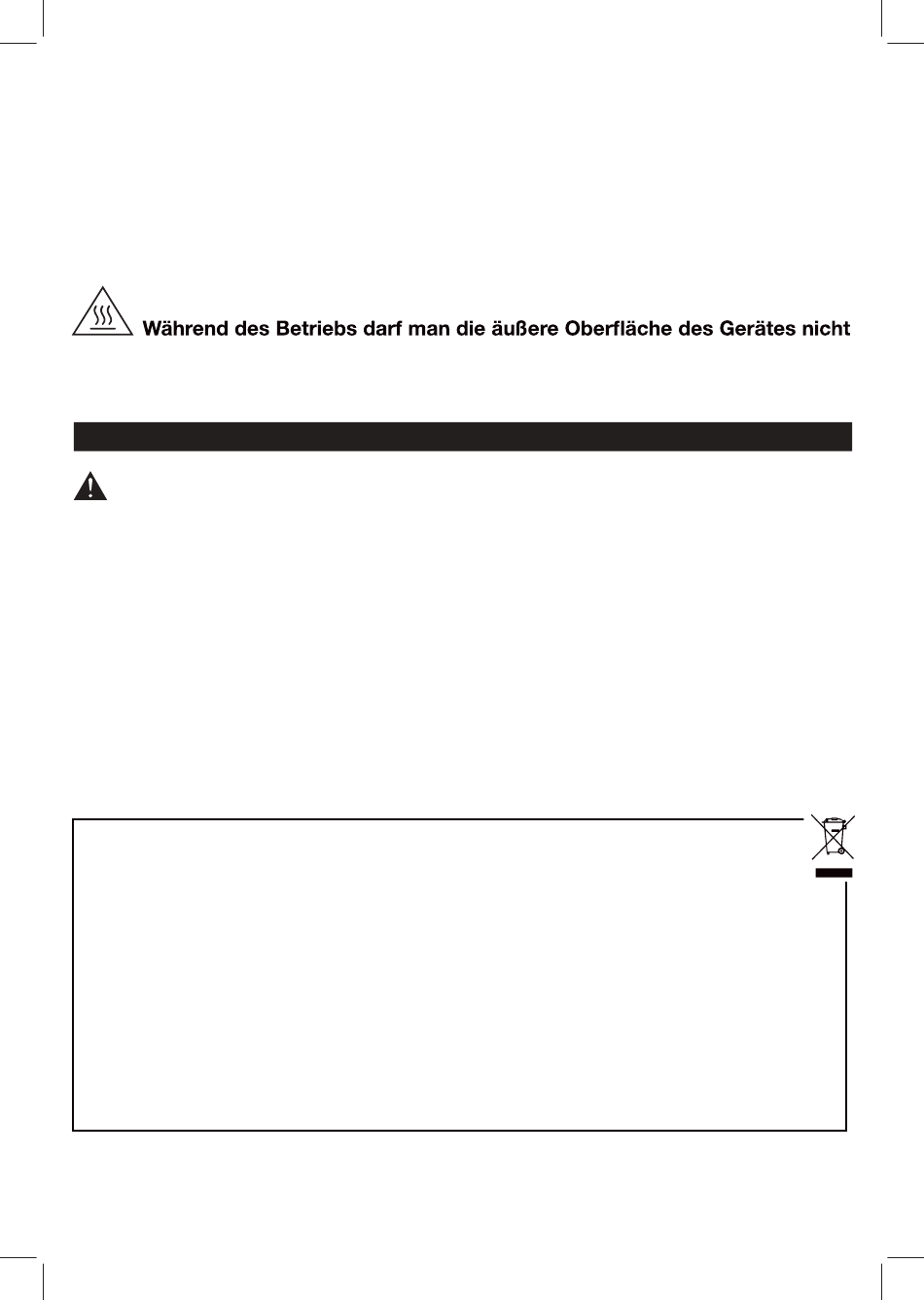 Während des Betriebs darf man die äußere Oberfläche des Gerätes nicht